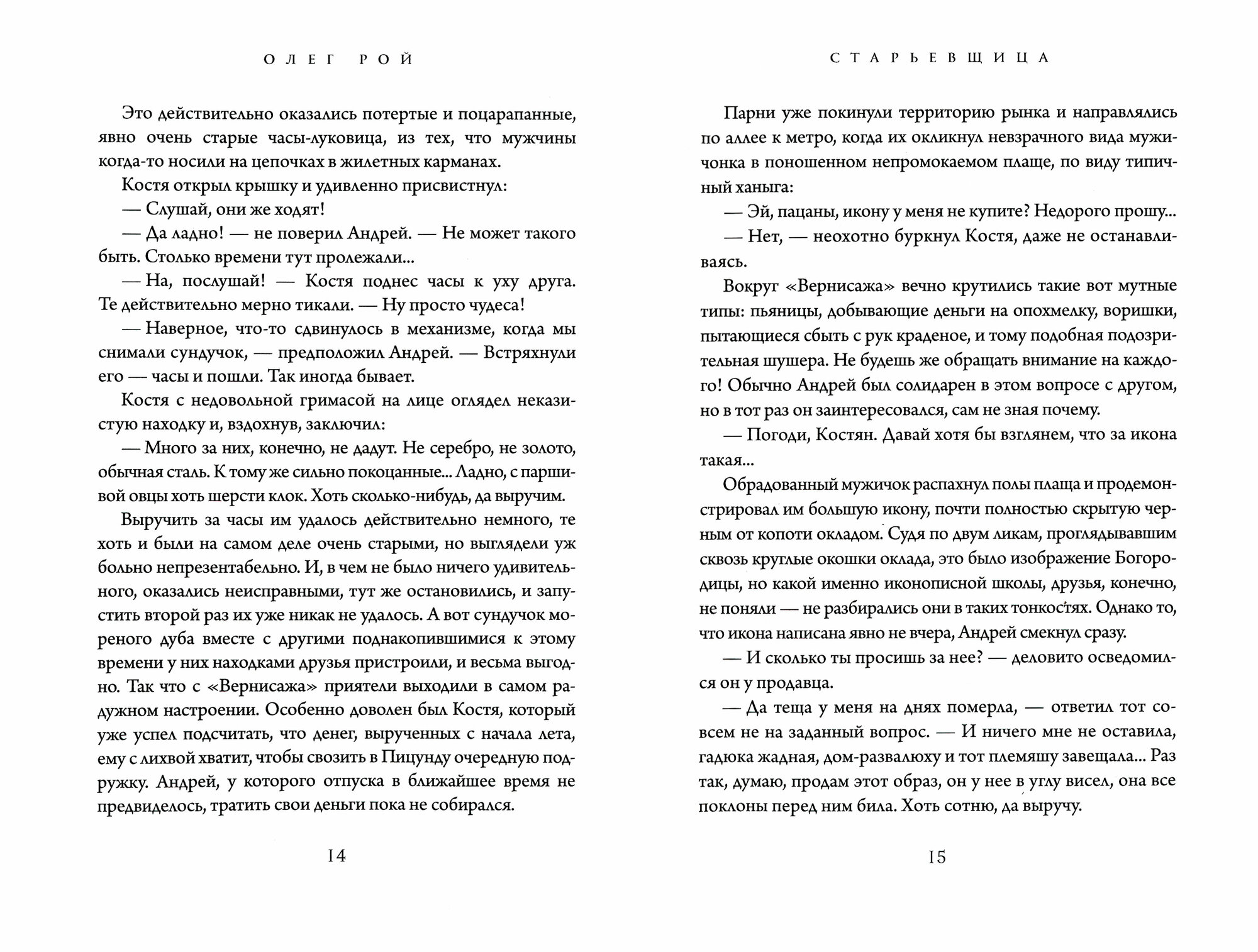 ОЛЕГ РОЙ

Это действительно оказались потертые и поцарапанные, явно очень старые часы-луковица, из тех, что мужчины когда-то носили на цепочках в жилетных карманах.

Костя открыл крышку и удивленно присвистнул:

— Слушай, они же ходят!

— Да ладно! — не поверил Андрей. — Не может такого быть. Столько времени тут пролежали...

— На, послушай! — Костя поднес часы к уху друга. Те действительно мерно тикали. — Ну просто чудеса!

— Наверное, что-то сдвинулось в механизме, когда мы снимали сундучок, — предположил Андрей. — Встряхнули его — часы и пошли. Так иногда бывает.

Костя с недовольной гримасой на лице оглядел неказистую находку и, вздохнув, заключил:

— Много за них, конечно, не дадут. Не серебро, не золото, обычная сталь. К тому же сильно покоцанные... Ладно, с паршивой овцы хоть шерсти клок. Хоть сколько-нибудь, да выручим.

Выручить за часы им удалось действительно немного, те хоть и были на самом деле очень старыми, но выглядели уж больно непрезентабельно. И, в чем не было ничего удивительного, оказались неисправными, тут же остановились, и запустить второй раз их уже никак не удалось. А вот сундучок мореного дуба вместе с другими поднакопившимися к этому времени у них находками друзья пристроили, и весьма выгодно. Так что с «Вернисажа» приятели выходили в самом радужном настроении. Особенно доволен был Костя, который уже успел подсчитать, что денег, вырученных с начала лета, ему с лихвой хватит, чтобы свозить в Пицунду очередную подружку. Андрей, у которого отпуска в ближайшее время не предвиделось, тратить свои деньги пока не собирался.

14

СТАРЬЕВЩИЦА

Парни уже покинули территорию рынка и направлялись по аллее к метро, когда их окликнул невзрачного вида мужичонка в поношенном непромокаемом плаще, по виду типичный ханыга:

— Эй, пацаны, икону у меня не купите? Недорого прошу...

— Нет, — неохотно буркнул Костя, даже не останавливаясь.

Вокруг «Вернисажа» вечно крутились такие вот мутные типы: пьяницы, добывающие деньги на опохмелку, воришки, пытающиеся сбыть с рук краденое, и тому подобная подозрительная шушера. Не будешь же обращать внимание на каждого! Обычно Андрей был солидарен в этом вопросе с другом, но в тот раз он заинтересовался, сам не зная почему.

— Погоди, Костян. Давай хотя бы взглянем, что за икона такая...

Обрадованный мужичок распахнул полы плаща и продемонстрировал им большую икону, почти полностью скрытую черным от копоти окладом. Судя по двум ликам, проглядывавшим сквозь круглые окошки оклада, это было изображение Богородицы, но какой именно иконописной школы, друзья, конечно, не поняли — не разбирались они в таких тонкостях. Однако то, что икона написана явно не вчера, Андрей смекнул сразу.

— И сколько ты просишь за нее? — деловито осведомился он у продавца.

— Да теща у меня на днях померла, — ответил тот совсем не на заданный вопрос. — И ничего мне не оставила, гадюка жадная, дом-развалюху и тот племяшу завещала... Раз так, думаю, продам этот образ, он у нее в углу висел, она все поклоны перед ним била. Хоть сотню, да выручу.

15